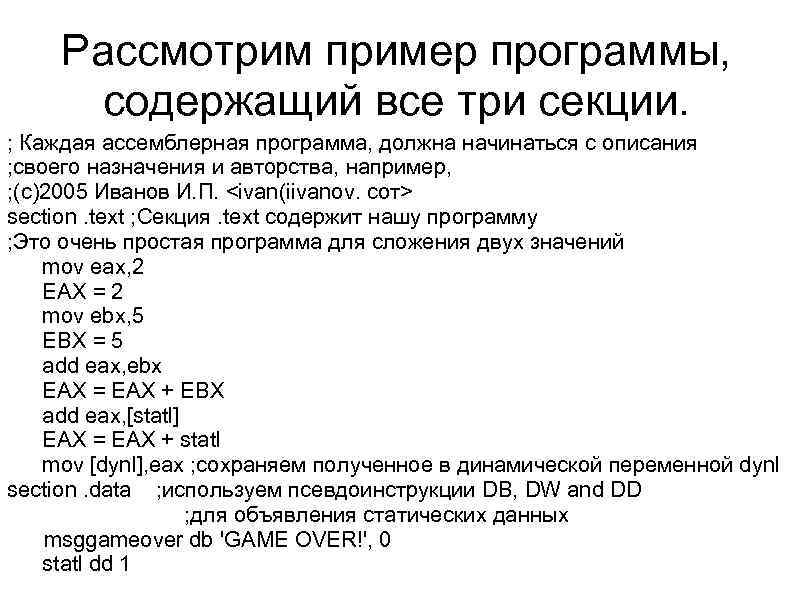 Рассмотрим пример программы, содержащий все три секции.

; Каждая ассемблерная программа, должна начинаться с описания
;своего назначения и авторства, например,
;(c)2005 Иванов И.П. <ivan(iivanov. сот>
section .text ;Секция .text содержит нашу программу
;Это очень простая программа для сложения двух значений
mov eax,2
EAX = 2
mov ebx,5
EBX = 5
add eax,ebx
EAX = EAX + EBX
add eax,[statl]
EAX = EAX + statl
mov [dynl],eax ;сохраняем полученное в динамической переменной dynl
section .data ;используем псевдоинструкции DB, DW and DD
;для объявления статических данных
msggameover db 'GAME OVER!', 0
statl dd 1